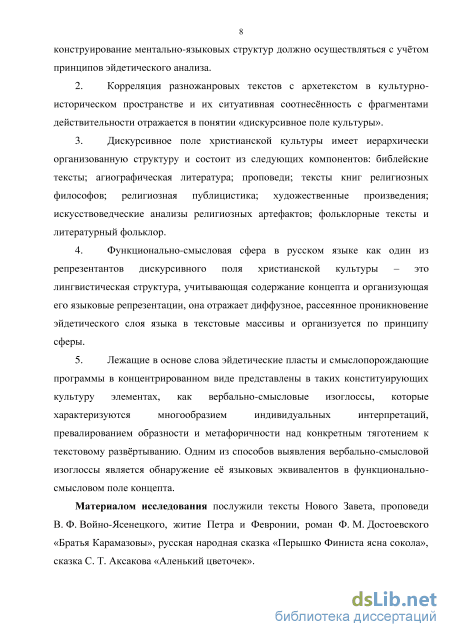 8

конструирование ментально-языковых структур должно осуществляться с учётом принципов эйдетического анализа.

2. Корреляция разножанровых текстов с архетекстом в культурно-историческом пространстве и их ситуативная соотнесённость с фрагментами действительности отражается в понятии «дискурсивное поле культуры».

3. Дискурсивное поле христианской культуры имеет иерархически организованную структуру и состоит из следующих компонентов: библейские тексты; агиографическая литература; проповеди; тексты книг религиозных философов; религиозная публицистика; художественные произведения; искусствоведческие анализы религиозных артефактов; фольклорные тексты и литературный фольклор.

4. Функционально-смысловая сфера в русском языке как один из репрезентантов дискурсивного поля христианской культуры – это лингвистическая структура, учитывающая содержание концепта и организующая его языковые репрезентации, она отражает диффузное, рассеянное проникновение эйдетического слоя языка в текстовые массивы и организуется по принципу сферы.

5. Лежащие в основе слова эйдетические пласты и смыслопорождающие программы в концентрированном виде представлены в таких конституирующих культуру элементах, как вербально-смысловые изоглоссы, которые характеризуются многообразием индивидуальных интерпретаций, превалированием образности и метафоричности над конкретным тяготением к текстовому развёртыванию. Одним из способов выявления вербально-смысловой изоглоссы является обнаружение её языковых эквивалентов в функционально-смысловом поле концепта.

Материалом исследования послужили тексты Нового Завета, проповеди В. Ф. Войно-Ясенецкого, житие Петра и Февронии, роман Ф. М. Достоевского «Братья Карамазовы», русская народная сказка «Перышко Финиста ясна сокола», сказка С. Т. Аксакова «Аленький цветочек».

dsLib.net
библиотека диссертаций